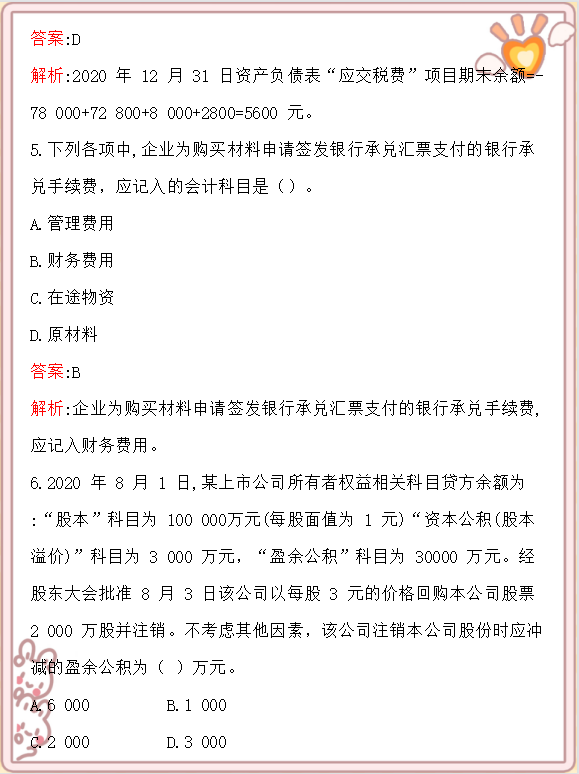 答案:D

解析:2020 年 12 月 31 日资产负债表“应交税费”项目期末余额=-78 000+72 800+8 000+2800=5600 元。

5.下列各项中,企业为购买材料申请签发银行承兑汇票支付的银行承兑手续费，应记入的会计科目是（）。

A.管理费用

B.财务费用

C.在途物资

D.原材料

答案:B

解析:企业为购买材料申请签发银行承兑汇票支付的银行承兑手续费,应记入财务费用。

6.2020 年 8 月 1 日,某上市公司所有者权益相关科目贷方余额为:“股本”科目为 100 000万元(每股面值为 1 元)“资本公积(股本溢价)”科目为 3 000 万元，“盈余公积”科目为 30000 万元。经股东大会批准 8 月 3 日该公司以每股 3 元的价格回购本公司股票 2 000 万股并注销。不考虑其他因素，该公司注销本公司股份时应冲减的盈余公积为（ ）万元。

A.6 000    B.1 000

C.2 000    D.3 000